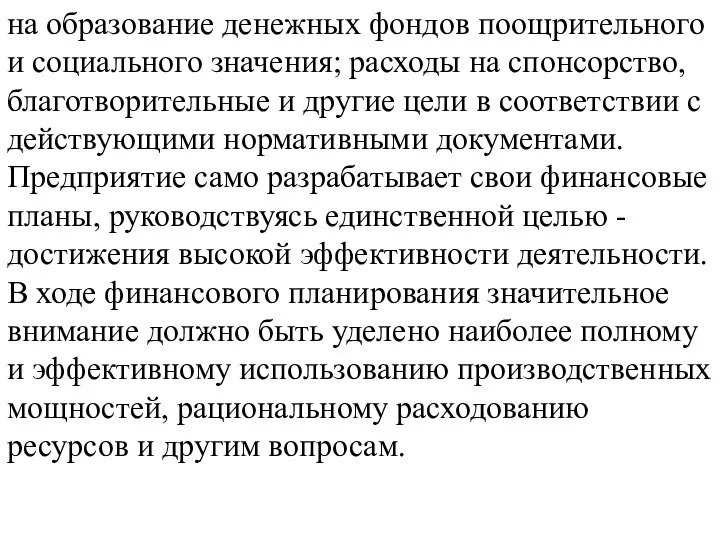 на образование денежных фондов поощрительного и социального значения; расходы на спонсорство, благотворительные и другие цели в соответствии с действующими нормативными документами.
Предприятие само разрабатывает свои финансовые планы, руководствуясь единственной целью - достижения высокой эффективности деятельности.
В ходе финансового планирования значительное внимание должно быть уделено наиболее полному и эффективному использованию производственных мощностей, рациональному расходованию ресурсов и другим вопросам.